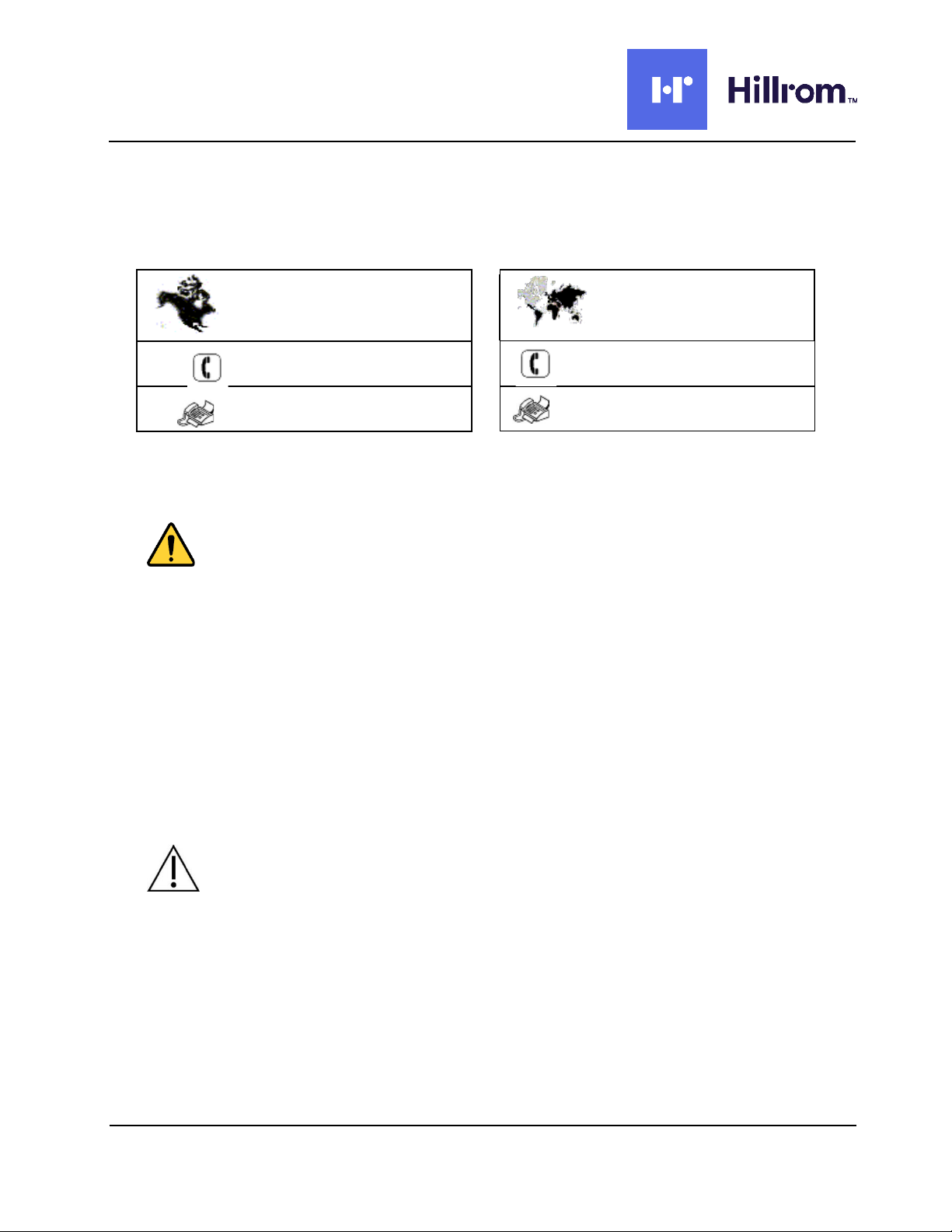 Hillrom™